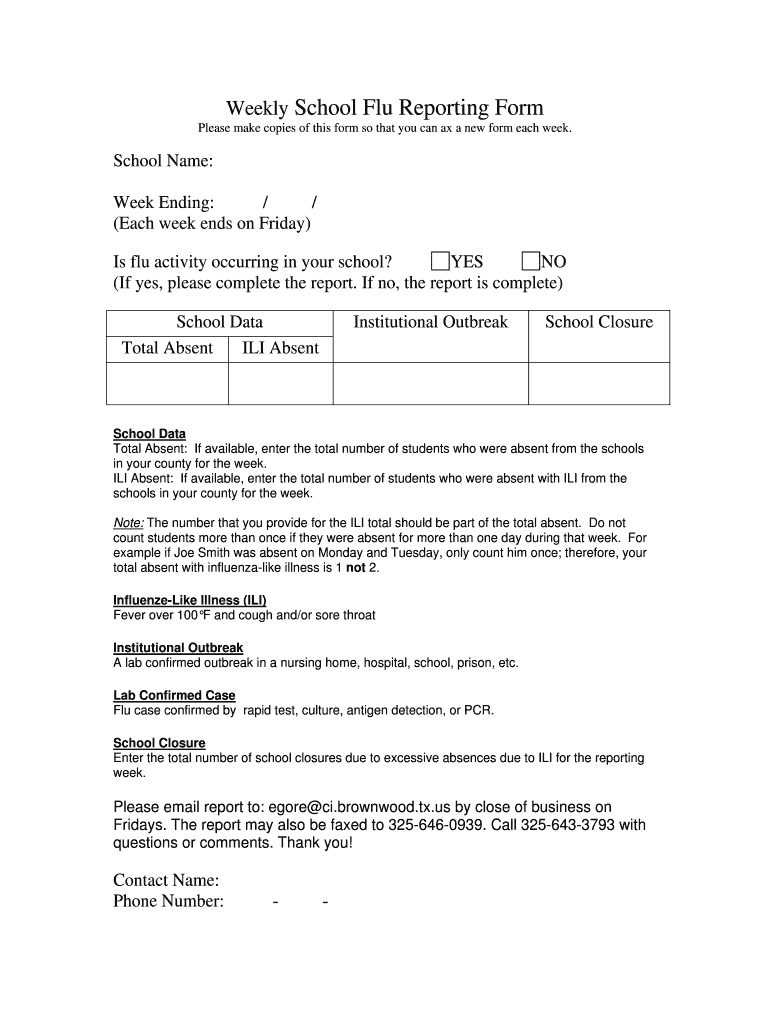 Weekly School Flu Reporting Form
Please make copies of this form so that you can ax a new form each week.

School Name:

Week Ending: / /
(Each week ends on Friday)

Is flu activity occurring in your school? YES NO
(If yes, please complete the report. If no, the report is complete)

| School Data | | Institutional Outbreak | School Closure |
|---|---|---|---|
| Total Absent | ILI Absent | | |
| | | | |

School Data
Total Absent: If available, enter the total number of students who were absent from the schools in your county for the week.
ILI Absent: If available, enter the total number of students who were absent with ILI from the schools in your county for the week.

Note: The number that you provide for the ILI total should be part of the total absent. Do not count students more than once if they were absent for more than one day during that week. For example if Joe Smith was absent on Monday and Tuesday, only count him once; therefore, your total absent with influenza-like illness is 1 not 2.

Influenze-Like Illness (ILI)
Fever over 100°F and cough and/or sore throat

Institutional Outbreak
A lab confirmed outbreak in a nursing home, hospital, school, prison, etc.

Lab Confirmed Case
Flu case confirmed by rapid test, culture, antigen detection, or PCR.

School Closure
Enter the total number of school closures due to excessive absences due to ILI for the reporting week.

Please email report to: egore@ci.brownwood.tx.us by close of business on Fridays. The report may also be faxed to 325-646-0939. Call 325-643-3793 with questions or comments. Thank you!

Contact Name:
Phone Number: - -